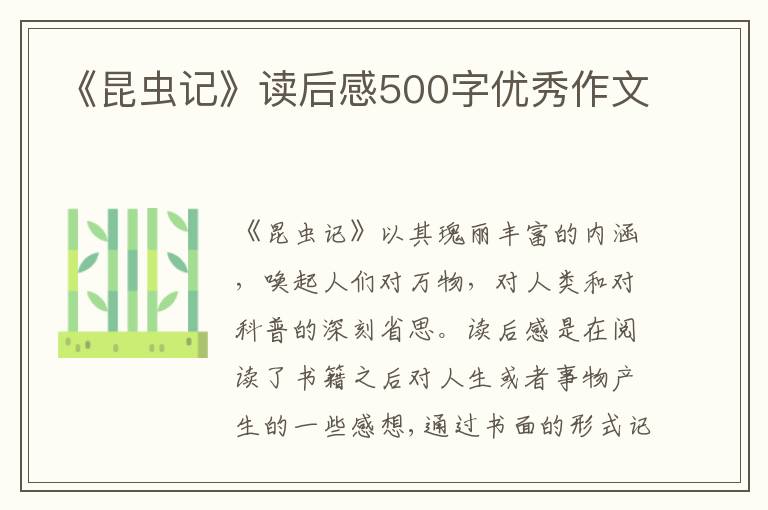 《昆虫记》读后感500字优秀作文

《昆虫记》以其瑰丽丰富的内涵，唤起人们对万物，对人类和对科普的深刻省思。读后感是在阅读了书籍之后对人生或者事物产生的一些感想，通过书面的形式记